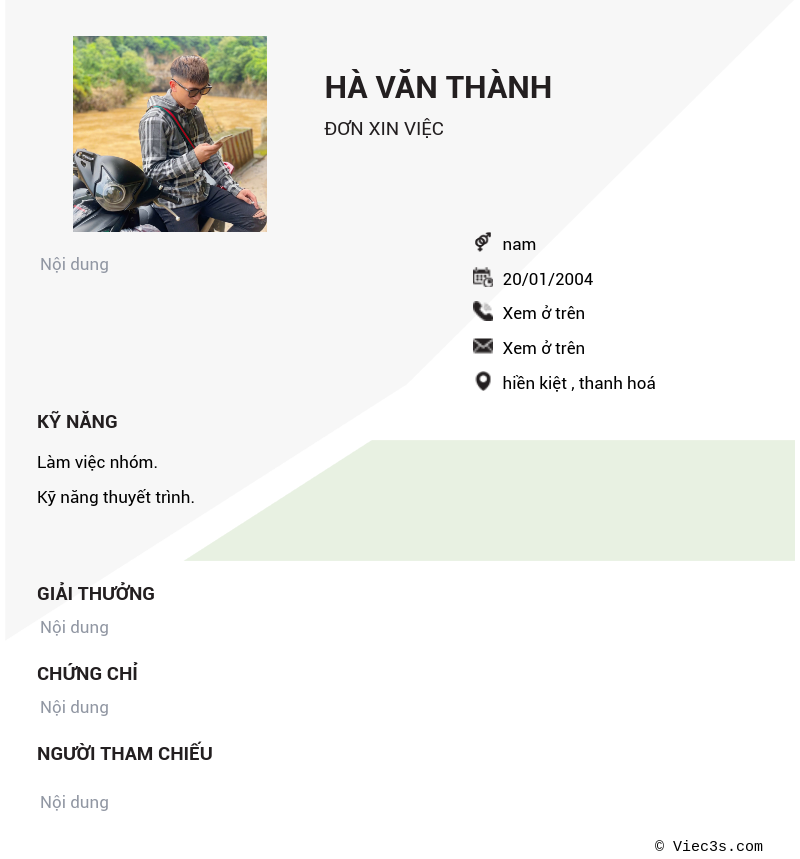 HÀ VĂN THÀNH

ĐƠN XIN VIỆC

Nội dung

nam

20/01/2004

Xem ở trên

Xem ở trên

hiền kiệt , thanh hoá

KỸ NĂNG

Làm việc nhóm.

Kỹ năng thuyết trình.

GIẢI THƯỞNG

Nội dung

CHỨNG CHỈ

Nội dung

NGƯỜI THAM CHIẾU

Nội dung

© Viec3s.com